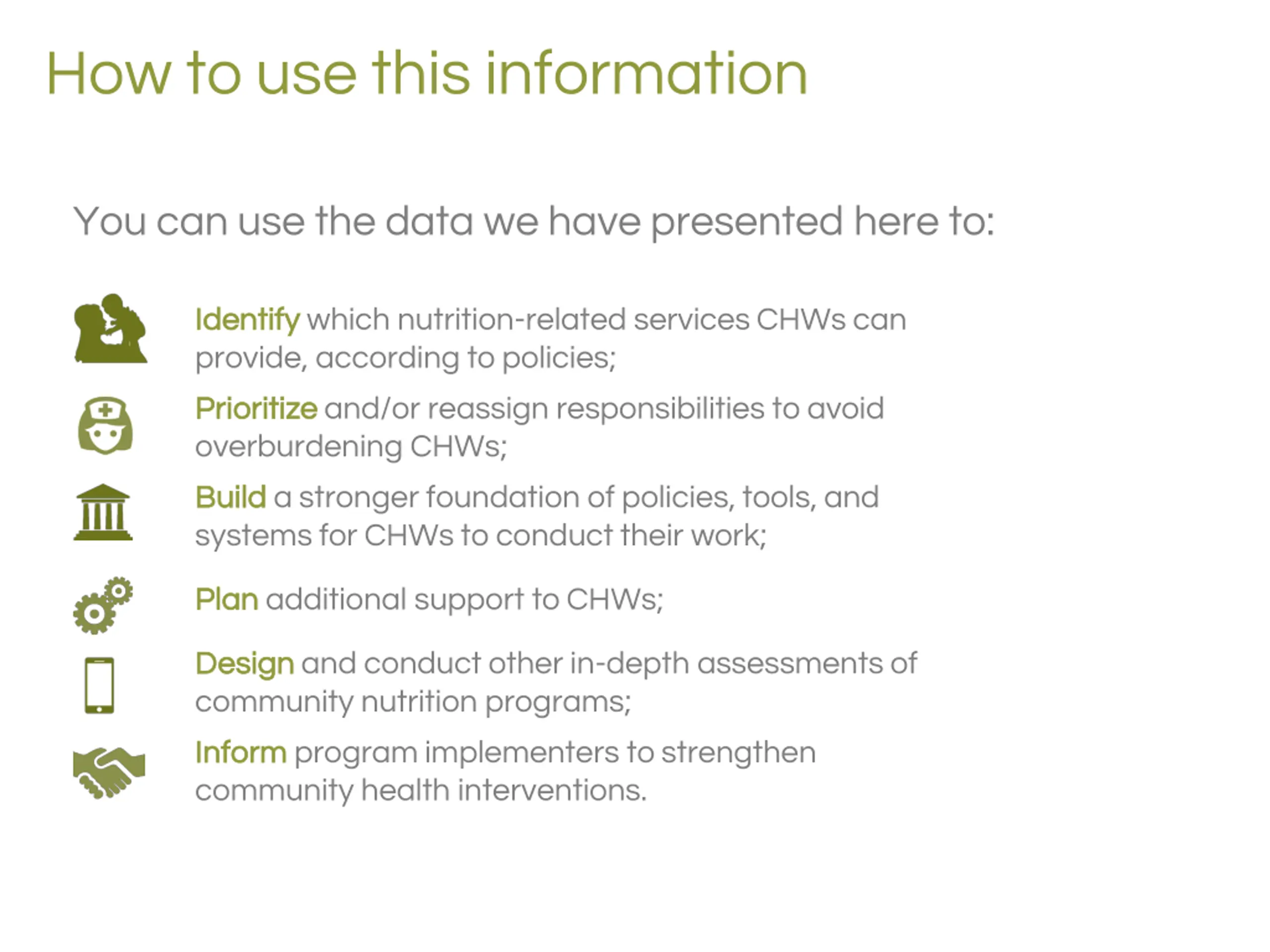 How to use this information

You can use the data we have presented here to:

Identify which nutrition-related services CHWs can provide, according to policies;

Prioritize and/or reassign responsibilities to avoid overburdening CHWs;

Build a stronger foundation of policies, tools, and systems for CHWs to conduct their work;

Plan additional support to CHWs;

Design and conduct other in-depth assessments of community nutrition programs;

Inform program implementers to strengthen community health interventions.